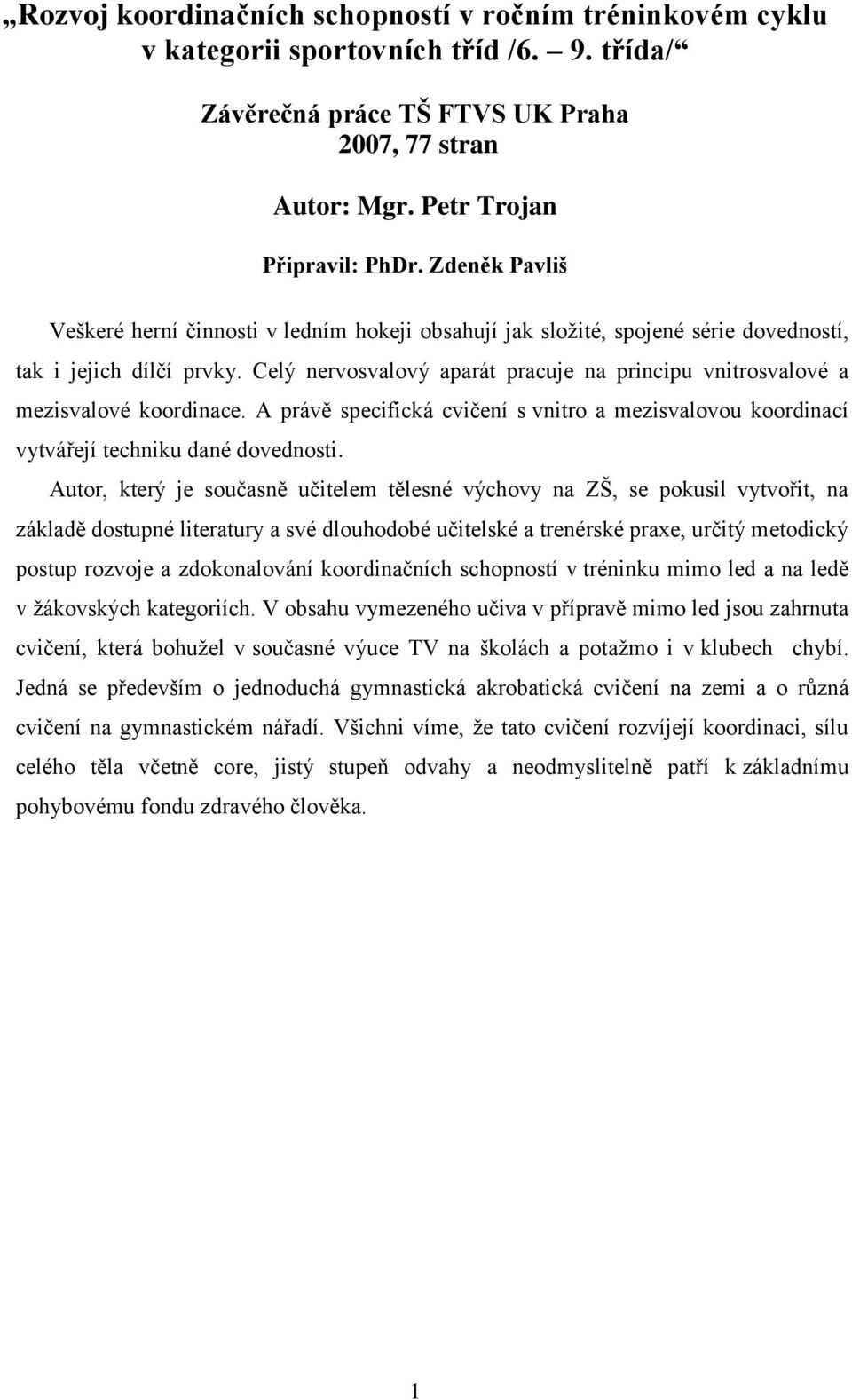 „Rozvoj koordinačních schopností v ročním tréninkovém cyklu v kategorii sportovních tříd /6. – 9. třída/“

Závěrečná práce TŠ FTVS UK Praha
2007, 77 stran

Autor: Mgr. Petr Trojan

Připravil: PhDr. Zdeněk Pavliš

Veškeré herní činnosti v ledním hokeji obsahují jak složité, spojené série dovedností, tak i jejich dílčí prvky. Celý nervosvalový aparát pracuje na principu vnitrosvalové a mezisvalové koordinace. A právě specifická cvičení s vnitro a mezisvalovou koordinací vytvářejí techniku dané dovednosti.

Autor, který je současně učitelem tělesné výchovy na ZŠ, se pokusil vytvořit, na základě dostupné literatury a své dlouhodobé učitelské a trenérské praxe, určitý metodický postup rozvoje a zdokonalování koordinačních schopností v tréninku mimo led a na ledě v žákovských kategoriích. V obsahu vymezeného učiva v přípravě mimo led jsou zahrnuta cvičení, která bohužel v současné výuce TV na školách a potažmo i v klubech chybí. Jedná se především o jednoduchá gymnastická akrobatická cvičení na zemi a o různá cvičení na gymnastickém nářadí. Všichni víme, že tato cvičení rozvíjejí koordinaci, sílu celého těla včetně core, jistý stupeň odvahy a neodmyslitelně patří k základnímu pohybovému fondu zdravého člověka.

1